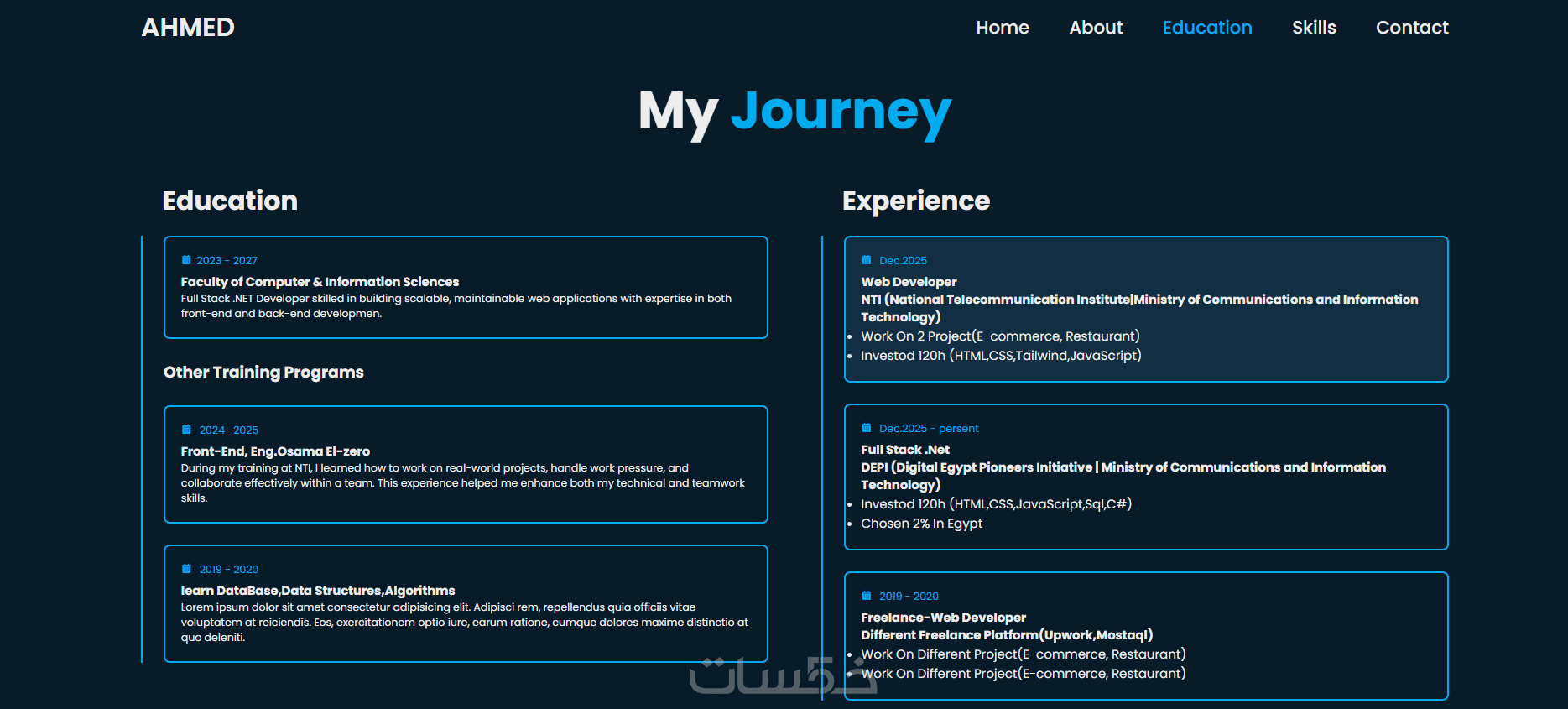 AHMED

Home About Education Skills Contact

My Journey

Education

2023 - 2027
Faculty of Computer & Information Sciences
Full Stack .NET Developer skilled in building scalable, maintainable web applications with expertise in both front-end and back-end developmen.

Other Training Programs

2024 -2025
Front-End, Eng.Osama El-zero
During my training at NTI, I learned how to work on real-world projects, handle work pressure, and collaborate effectively within a team. This experience helped me enhance both my technical and teamwork skills.

2019 - 2020
learn DataBase,Data Structures,Algorithms
Lorem ipsum dolor sit amet consectetur adipisicing elit. Adipisci rem, repellendus quia officiis vitae voluptatem at reiciendis. Eos, exercitationem optio iure, earum ratione, cumque dolores maxime distinctio at quo deleniti.

Experience

Dec.2025
Web Developer
NTI (National Telecommunication Institute|Ministry of Communications and Information Technology)
• Work On 2 Project(E-commerce, Restaurant)
• Investod 120h (HTML,CSS,Tailwind,JavaScript)

Dec.2025 - persent
Full Stack .Net
DEPI (Digital Egypt Pioneers Initiative | Ministry of Communications and Information Technology)
• Investod 120h (HTML,CSS,JavaScript,Sql,C#)
• Chosen 2% In Egypt

2019 - 2020
Freelance-Web Developer
Different Freelance Platform(Upwork,Mostaql)
• Work On Different Project(E-commerce, Restaurant)
• Work On Different Project(E-commerce, Restaurant)

خمسات